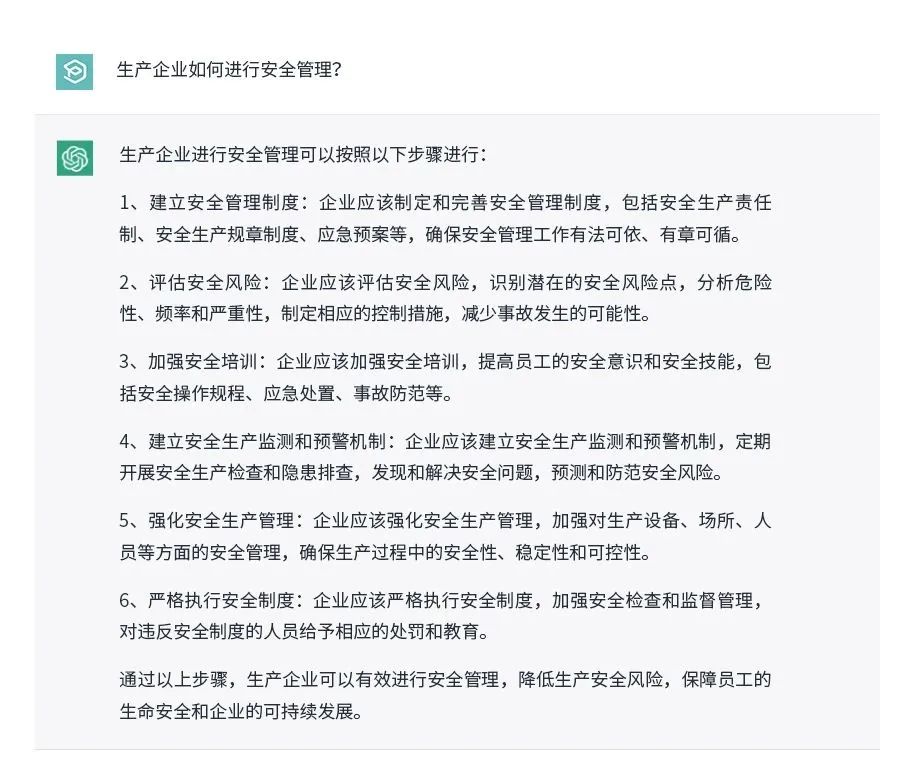 生产企业如何进行安全管理?

生产企业进行安全管理可以按照以下步骤进行:

1、建立安全管理制度:企业应该制定和完善安全管理制度,包括安全生产责任制、安全生产规章制度、应急预案等,确保安全管理工作有法可依、有章可循。

2、评估安全风险:企业应该评估安全风险,识别潜在的安全风险点,分析危险性、频率和严重性,制定相应的控制措施,减少事故发生的可能性。

3、加强安全培训:企业应该加强安全培训,提高员工的安全意识和安全技能,包括安全操作规程、应急处置、事故防范等。

4、建立安全生产监测和预警机制:企业应该建立安全生产监测和预警机制,定期开展安全生产检查和隐患排查,发现和解决安全问题,预测和防范安全风险。

5、强化安全生产管理:企业应该强化安全生产管理,加强对生产设备、场所、人员等方面的安全管理,确保生产过程中的安全性、稳定性和可控性。

6、严格执行安全制度:企业应该严格执行安全制度,加强安全检查和监督管理,对违反安全制度的人员给予相应的处罚和教育。

通过以上步骤,生产企业可以有效进行安全管理,降低生产安全风险,保障员工的生命安全和企业的可持续发展。